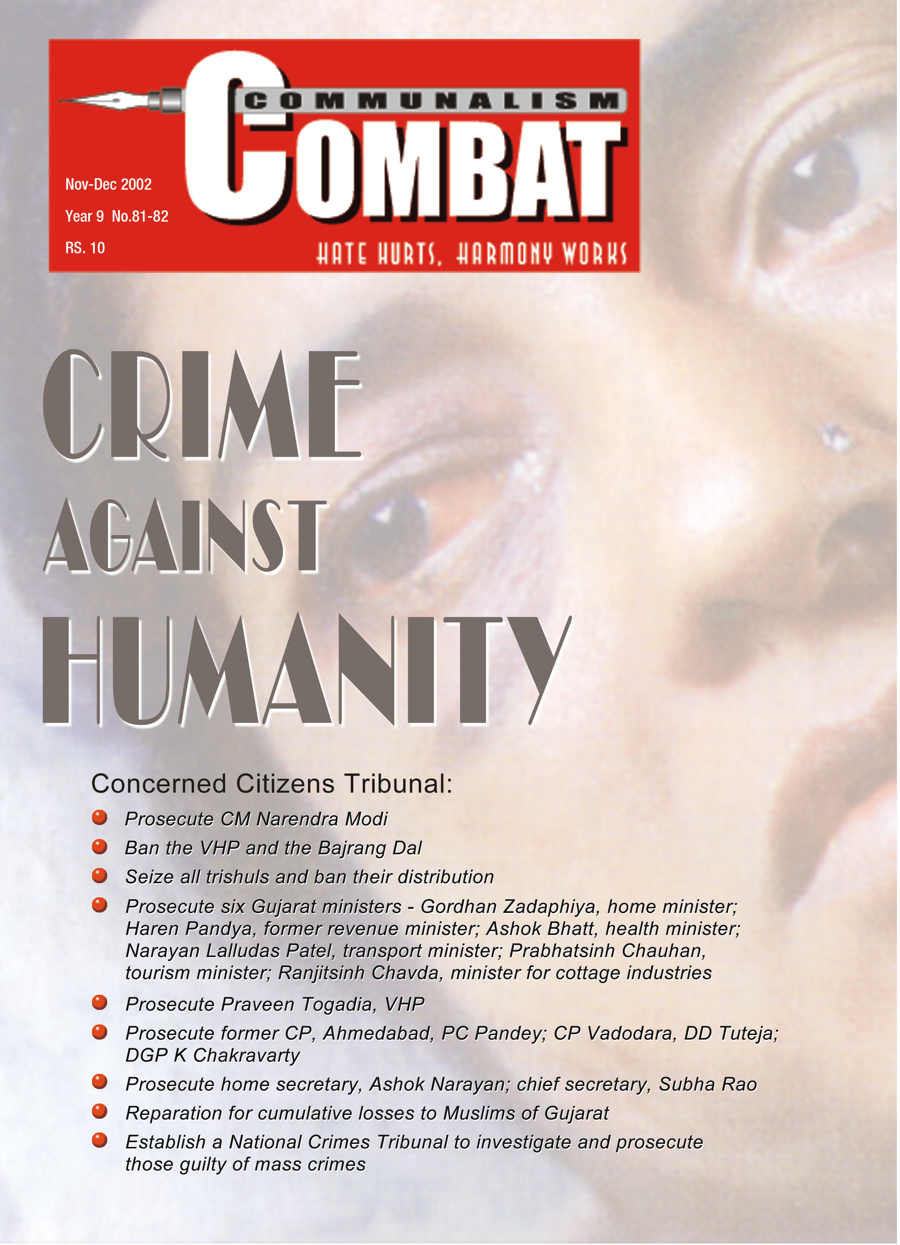 COMMUNALISM
COMBAT

Nov-Dec 2002
Year 9 No.81-82
RS. 10

HATE HURTS, HARMONY WORKS

CRIME
AGAINST
HUMANITY

Concerned Citizens Tribunal:

• Prosecute CM Narendra Modi
• Ban the VHP and the Bajrang Dal
• Seize all trishuls and ban their distribution
• Prosecute six Gujarat ministers - Gordhan Zadaphiya, home minister; Haren Pandya, former revenue minister; Ashok Bhatt, health minister; Narayan Lalludas Patel, transport minister; Prabhatsinh Chauhan, tourism minister; Ranjitsinh Chavda, minister for cottage industries
• Prosecute Praveen Togadia, VHP
• Prosecute former CP, Ahmedabad, PC Pandey; CP Vadodara, DD Tuteja; DGP K Chakravarty
• Prosecute home secretary, Ashok Narayan; chief secretary, Subha Rao
• Reparation for cumulative losses to Muslims of Gujarat
• Establish a National Crimes Tribunal to investigate and prosecute those guilty of mass crimes